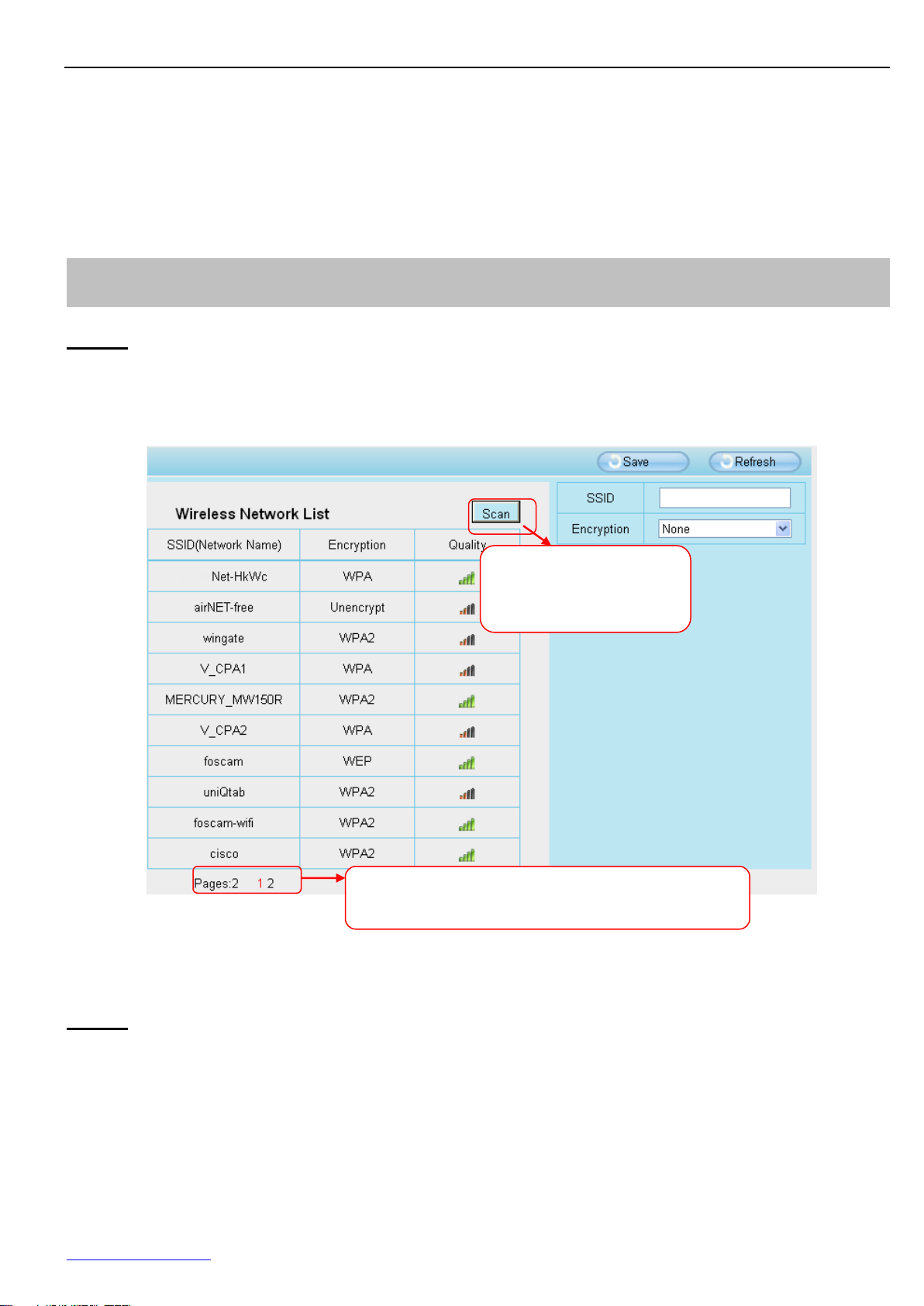 Save Refresh

Wireless Network List

Scan

| SSID(Network Name) | Encryption | Quality |
|---|---|---|
| Net-HkWc | WPA | |
| airNET-free | Unencrypt | |
| wingate | WPA2 | |
| V_CPA1 | WPA | |
| MERCURY_MW150R | WPA2 | |
| V_CPA2 | WPA | |
| foscam | WEP | |
| uniQtab | WPA2 | |
| foscam-wifi | WPA2 | |
| cisco | WPA2 | |

Pages:2 1 2

| SSID | |
|---|---|
| Encryption | None |